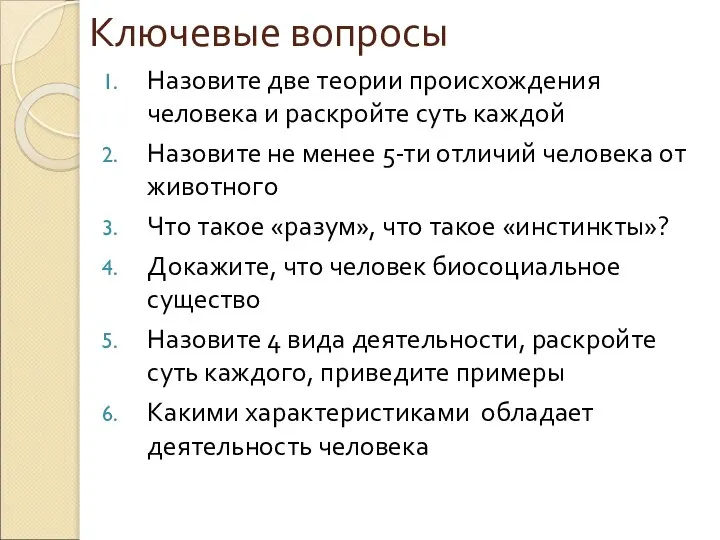 Ключевые вопросы

1. Назовите две теории происхождения человека и раскройте суть каждой
2. Назовите не менее 5-ти отличий человека от животного
3. Что такое «разум», что такое «инстинкты»?
4. Докажите, что человек биосоциальное существо
5. Назовите 4 вида деятельности, раскройте суть каждого, приведите примеры
6. Какими характеристиками обладает деятельность человека